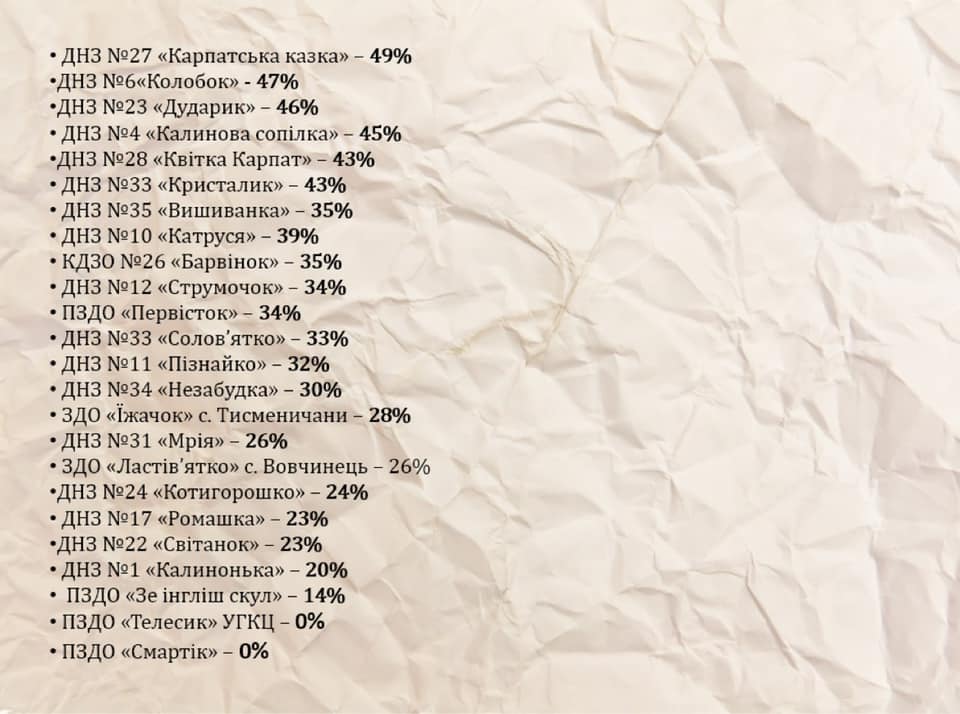 • ДНЗ №27 «Карпатська казка» – 49%
• ДНЗ №6«Колобок» - 47%
• ДНЗ №23 «Дударик» – 46%
• ДНЗ №4 «Калинова сопілка» – 45%
• ДНЗ №28 «Квітка Карпат» – 43%
• ДНЗ №33 «Кристалик» – 43%
• ДНЗ №35 «Вишиванка» – 35%
• ДНЗ №10 «Катруся» – 39%
• КДЗО №26 «Барвінок» – 35%
• ДНЗ №12 «Струмочок» – 34%
• ПЗДО «Первісток» – 34%
• ДНЗ №33 «Солов'ятко» – 33%
• ДНЗ №11 «Пізнайко» – 32%
• ДНЗ №34 «Незабудка» – 30%
• ЗДО «Їжачок» с. Тисменичани – 28%
• ДНЗ №31 «Мрія» – 26%
• ЗДО «Ластів'ятко» с. Вовчинець – 26%
• ДНЗ №24 «Котигорошко» – 24%
• ДНЗ №17 «Ромашка» – 23%
• ДНЗ №22 «Світанок» – 23%
• ДНЗ №1 «Калинонька» – 20%
• ПЗДО «Зе інгліш скул» – 14%
• ПЗДО «Телесик» УГКЦ – 0%
• ПЗДО «Смартік» – 0%